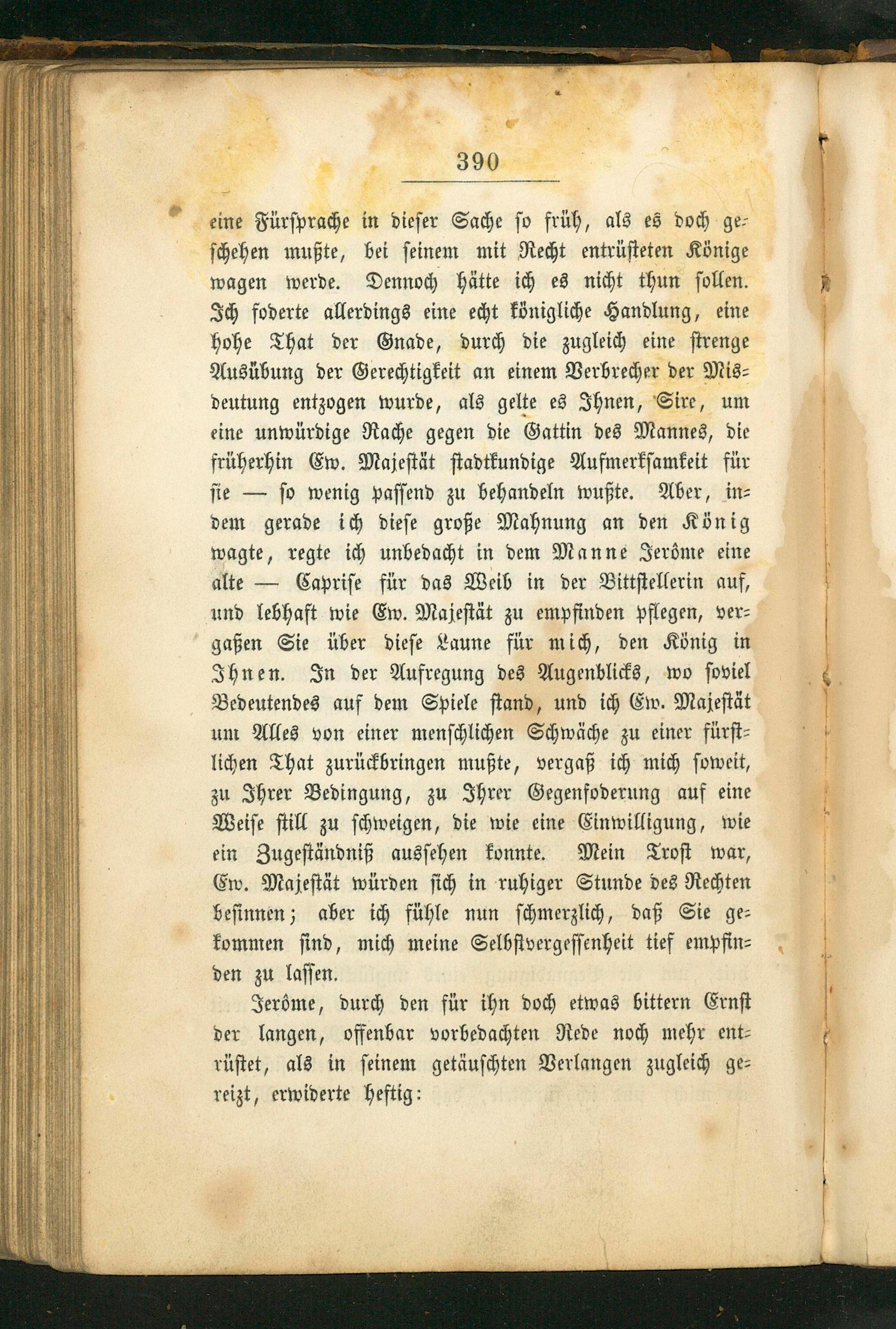 390

eine Fürsprache in dieser Sache so früh, als es doch geschehen mußte, bei seinem mit Recht entrüsteten Könige wagen werde. Dennoch hätte ich es nicht thun sollen. Ich foderte allerdings eine echt königliche Handlung, eine hohe That der Gnade, durch die zugleich eine strenge Ausübung der Gerechtigkeit an einem Verbrecher der Misdeutung entzogen wurde, als gelte es Ihnen, Sire, um eine unwürdige Rache gegen die Gattin des Mannes, die früherhin Ew. Majestät stadtkundige Aufmerksamkeit für sie — so wenig passend zu behandeln wußte. Aber, indem gerade ich diese große Mahnung an den König wagte, regte ich unbedacht in dem Manne Jerôme eine alte — Caprise für das Weib in der Bittstellerin auf, und lebhaft wie Ew. Majestät zu empfinden pflegen, vergaßen Sie über diese Laune für mich, den König in Ihnen. In der Aufregung des Augenblicks, wo soviel Bedeutendes auf dem Spiele stand, und ich Ew. Majestät um Alles von einer menschlichen Schwäche zu einer fürstlichen That zurückbringen mußte, vergaß ich mich soweit, zu Ihrer Bedingung, zu Ihrer Gegenfoderung auf eine Weise still zu schweigen, die wie eine Einwilligung, wie ein Zugeständniß aussehen konnte. Mein Trost war, Ew. Majestät würden sich in ruhiger Stunde des Rechten besinnen; aber ich fühle nun schmerzlich, daß Sie gekommen sind, mich meine Selbstvergessenheit tief empfinden zu lassen.

Jerôme, durch den für ihn doch etwas bittern Ernst der langen, offenbar vorbedachten Rede noch mehr entrüstet, als in seinem getäuschten Verlangen zugleich gereizt, erwiderte heftig: